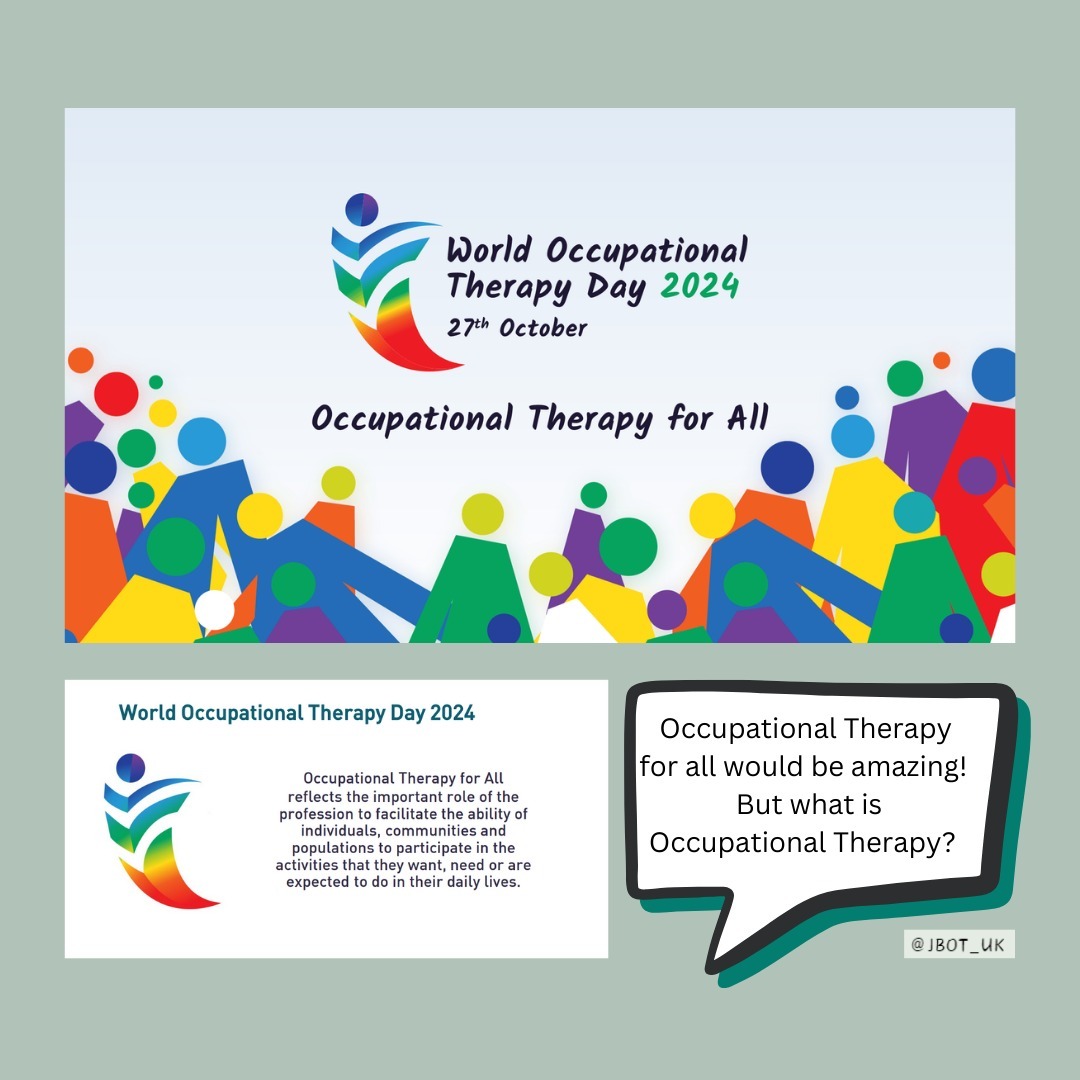 World Occupational Therapy Day 2024
27th October

Occupational Therapy for All

World Occupational Therapy Day 2024

Occupational Therapy for All reflects the important role of the profession to facilitate the ability of individuals, communities and populations to participate in the activities that they want, need or are expected to do in their daily lives.

Occupational Therapy for all would be amazing! But what is Occupational Therapy?

@JBOT_UK